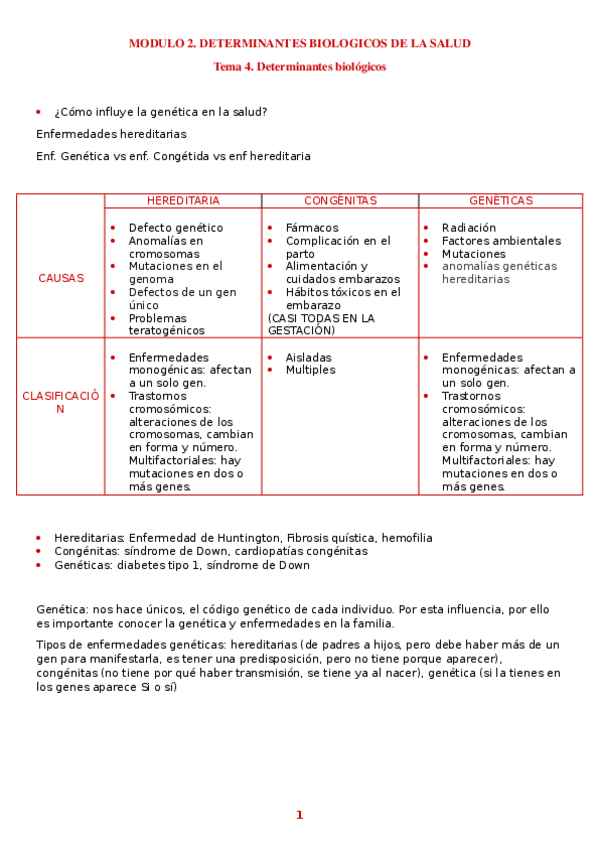 MODULO 2. DETERMINANTES BIOLOGICOS DE LA SALUD

Tema 4. Determinantes biológicos

• ¿Cómo influye la genética en la salud?

Enfermedades hereditarias

Enf. Genética vs enf. Congétida vs enf hereditaria

| | HEREDITARIA | CONGÉNITAS | GENÉTICAS |
|---|---|---|---|
| CAUSAS | • Defecto genético • Anomalías en cromosomas • Mutaciones en el genoma • Defectos de un gen único • Problemas teratogénicos | • Fármacos • Complicación en el parto • Alimentación y cuidados embarazos • Hábitos tóxicos en el embarazo (CASI TODAS EN LA GESTACIÓN) | • Radiación • Factores ambientales • Mutaciones • anomalías genéticas hereditarias |
| CLASIFICACIÓN | • Enfermedades monogénicas: afectan a un solo gen. • Trastornos cromosómicos: alteraciones de los cromosomas, cambian en forma y número. Multifactoriales: hay mutaciones en dos o más genes. | • Aisladas • Multiples | • Enfermedades monogénicas: afectan a un solo gen. • Trastornos cromosómicos: alteraciones de los cromosomas, cambian en forma y número. Multifactoriales: hay mutaciones en dos o más genes. |

• Hereditarias: Enfermedad de Huntington, Fibrosis quística, hemofilia
• Congénitas: síndrome de Down, cardiopatías congénitas
• Genéticas: diabetes tipo 1, síndrome de Down

Genética: nos hace únicos, el código genético de cada individuo. Por esta influencia, por ello es importante conocer la genética y enfermedades en la familia.

Tipos de enfermedades genéticas: hereditarias (de padres a hijos, pero debe haber más de un gen para manifestarla, es tener una predisposición, pero no tiene porque aparecer), congénitas (no tiene por qué haber transmisión, se tiene ya al nacer), genética (si la tienes en los genes aparece Si o sí)

1